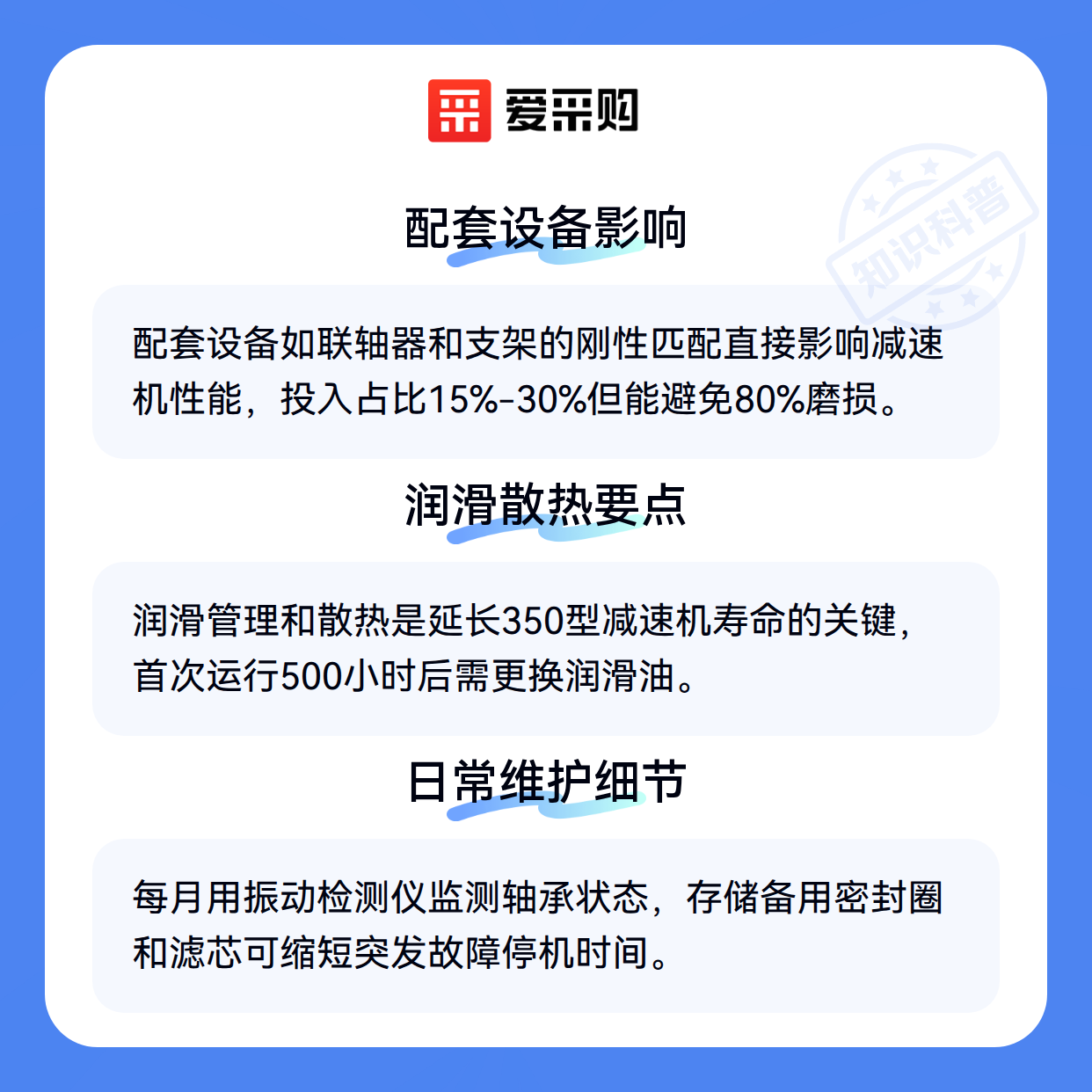 爱采购

配套设备影响

配套设备如联轴器和支架的刚性匹配直接影响减速机性能，投入占比15%-30%但能避免80%磨损。

润滑散热要点

润滑管理和散热是延长350型减速机寿命的关键，首次运行500小时后需更换润滑油。

日常维护细节

每月用振动检测仪监测轴承状态，存储备用密封圈和滤芯可缩短突发故障停机时间。

知识科普